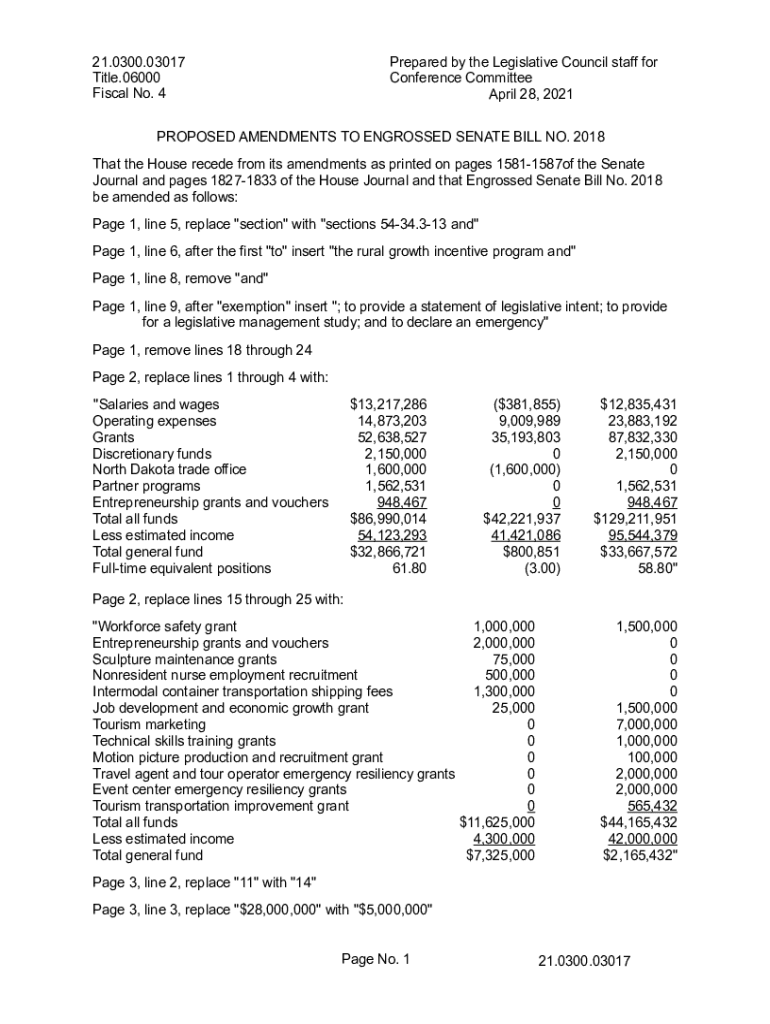 21.0300.03017
Title.06000
Fiscal No. 4

Prepared by the Legislative Council staff for Conference Committee
April 28, 2021

PROPOSED AMENDMENTS TO ENGROSSED SENATE BILL NO. 2018

That the House recede from its amendments as printed on pages 1581-1587of the Senate Journal and pages 1827-1833 of the House Journal and that Engrossed Senate Bill No. 2018 be amended as follows:

Page 1, line 5, replace "section" with "sections 54-34.3-13 and"

Page 1, line 6, after the first "to" insert "the rural growth incentive program and"

Page 1, line 8, remove "and"

Page 1, line 9, after "exemption" insert "; to provide a statement of legislative intent; to provide for a legislative management study; and to declare an emergency"

Page 1, remove lines 18 through 24

Page 2, replace lines 1 through 4 with:

| | | | |
|---|---|---|---|
| "Salaries and wages | $13,217,286 | ($381,855) | $12,835,431 |
| Operating expenses | 14,873,203 | 9,009,989 | 23,883,192 |
| Grants | 52,638,527 | 35,193,803 | 87,832,330 |
| Discretionary funds | 2,150,000 | 0 | 2,150,000 |
| North Dakota trade office | 1,600,000 | (1,600,000) | 0 |
| Partner programs | 1,562,531 | 0 | 1,562,531 |
| Entrepreneurship grants and vouchers | 948,467 | 0 | 948,467 |
| Total all funds | $86,990,014 | $42,221,937 | $129,211,951 |
| Less estimated income | 54,123,293 | 41,421,086 | 95,544,379 |
| Total general fund | $32,866,721 | $800,851 | $33,667,572 |
| Full-time equivalent positions | 61.80 | (3.00) | 58.80" |

Page 2, replace lines 15 through 25 with:

| | | |
|---|---|---|
| "Workforce safety grant | 1,000,000 | 1,500,000 |
| Entrepreneurship grants and vouchers | 2,000,000 | 0 |
| Sculpture maintenance grants | 75,000 | 0 |
| Nonresident nurse employment recruitment | 500,000 | 0 |
| Intermodal container transportation shipping fees | 1,300,000 | 0 |
| Job development and economic growth grant | 25,000 | 1,500,000 |
| Tourism marketing | 0 | 7,000,000 |
| Technical skills training grants | 0 | 1,000,000 |
| Motion picture production and recruitment grant | 0 | 100,000 |
| Travel agent and tour operator emergency resiliency grants | 0 | 2,000,000 |
| Event center emergency resiliency grants | 0 | 2,000,000 |
| Tourism transportation improvement grant | 0 | 565,432 |
| Total all funds | $11,625,000 | $44,165,432 |
| Less estimated income | 4,300,000 | 42,000,000 |
| Total general fund | $7,325,000 | $2,165,432" |

Page 3, line 2, replace "11" with "14"

Page 3, line 3, replace "$28,000,000" with "$5,000,000"

Page No. 1

21.0300.03017